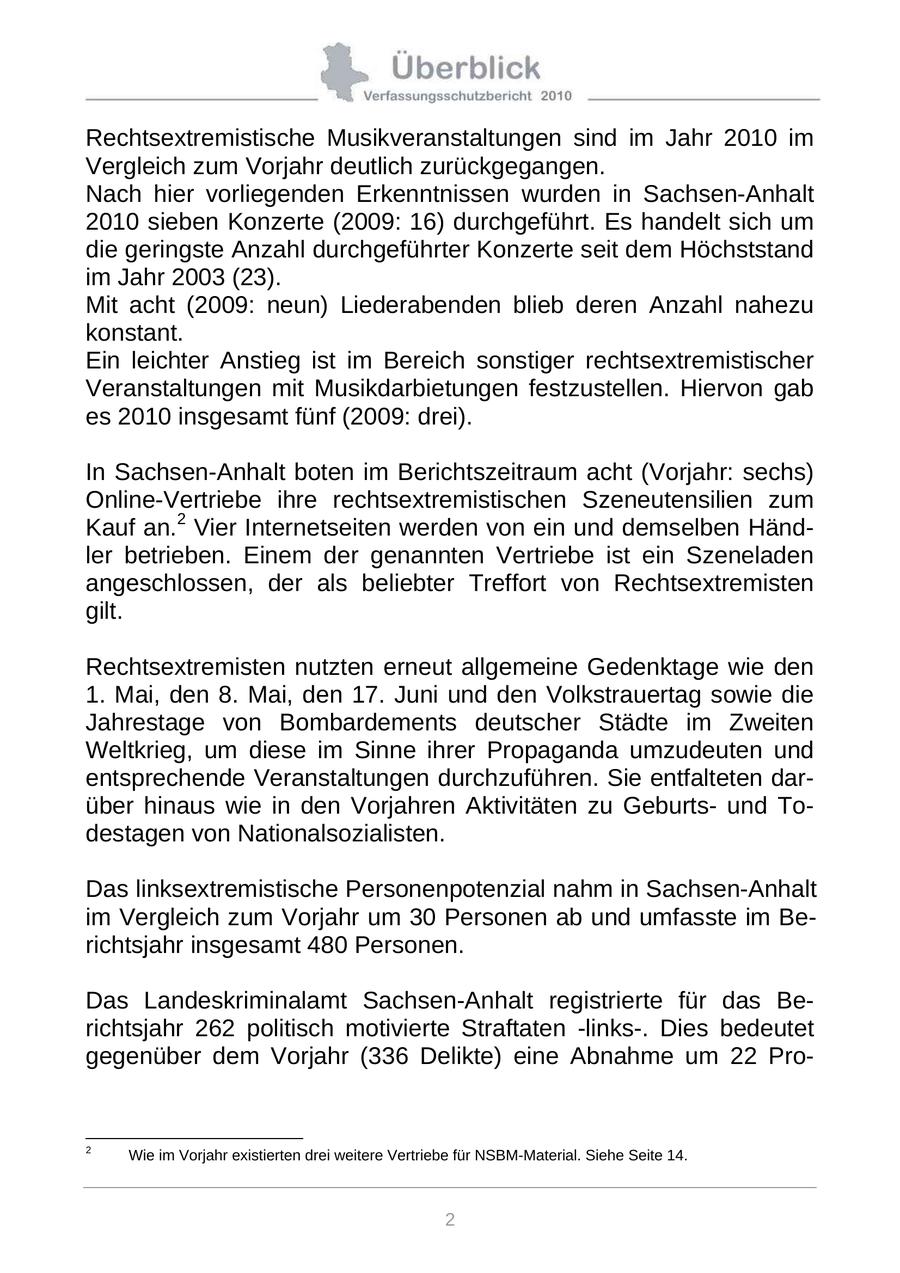 Überblick
Verfassungsschutzbericht 2010

Rechtsextremistische Musikveranstaltungen sind im Jahr 2010 im Vergleich zum Vorjahr deutlich zurückgegangen.
Nach hier vorliegenden Erkenntnissen wurden in Sachsen-Anhalt 2010 sieben Konzerte (2009: 16) durchgeführt. Es handelt sich um die geringste Anzahl durchgeführter Konzerte seit dem Höchststand im Jahr 2003 (23).
Mit acht (2009: neun) Liederabenden blieb deren Anzahl nahezu konstant.
Ein leichter Anstieg ist im Bereich sonstiger rechtsextremistischer Veranstaltungen mit Musikdarbietungen festzustellen. Hiervon gab es 2010 insgesamt fünf (2009: drei).

In Sachsen-Anhalt boten im Berichtszeitraum acht (Vorjahr: sechs) Online-Vertriebe ihre rechtsextremistischen Szeneutensilien zum Kauf an.$^2$ Vier Internetseiten werden von ein und demselben Händler betrieben. Einem der genannten Vertriebe ist ein Szeneladen angeschlossen, der als beliebter Treffort von Rechtsextremisten gilt.

Rechtsextremisten nutzten erneut allgemeine Gedenktage wie den 1. Mai, den 8. Mai, den 17. Juni und den Volkstrauertag sowie die Jahrestage von Bombardements deutscher Städte im Zweiten Weltkrieg, um diese im Sinne ihrer Propaganda umzudeuten und entsprechende Veranstaltungen durchzuführen. Sie entfalteten darüber hinaus wie in den Vorjahren Aktivitäten zu Geburts- und Todestagen von Nationalsozialisten.

Das linksextremistische Personenpotenzial nahm in Sachsen-Anhalt im Vergleich zum Vorjahr um 30 Personen ab und umfasste im Berichtsjahr insgesamt 480 Personen.

Das Landeskriminalamt Sachsen-Anhalt registrierte für das Berichtsjahr 262 politisch motivierte Straftaten -links-. Dies bedeutet gegenüber dem Vorjahr (336 Delikte) eine Abnahme um 22 Pro-

$^2$ Wie im Vorjahr existierten drei weitere Vertriebe für NSBM-Material. Siehe Seite 14.

2